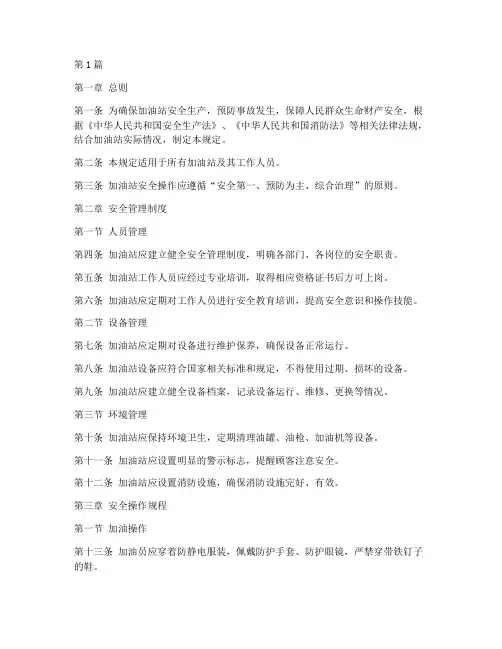 第1篇

第一章 总则

第一条 为确保加油站安全生产，预防事故发生，保障人民群众生命财产安全，根据《中华人民共和国安全生产法》、《中华人民共和国消防法》等相关法律法规，结合加油站实际情况，制定本规定。

第二条 本规定适用于所有加油站及其工作人员。

第三条 加油站安全操作应遵循“安全第一、预防为主、综合治理”的原则。

第二章 安全管理制度

第一节 人员管理

第四条 加油站应建立健全安全管理制度，明确各部门、各岗位的安全职责。

第五条 加油站工作人员应经过专业培训，取得相应资格证书后方可上岗。

第六条 加油站应定期对工作人员进行安全教育培训，提高安全意识和操作技能。

第二节 设备管理

第七条 加油站应定期对设备进行维护保养，确保设备正常运行。

第八条 加油站设备应符合国家相关标准和规定，不得使用过期、损坏的设备。

第九条 加油站应建立健全设备档案，记录设备运行、维修、更换等情况。

第三节 环境管理

第十条 加油站应保持环境卫生，定期清理油罐、油枪、加油机等设备。

第十一条 加油站应设置明显的警示标志，提醒顾客注意安全。

第十二条 加油站应设置消防设施，确保消防设施完好、有效。

第三章 安全操作规程

第一节 加油操作

第十三条 加油员应穿着防静电服装，佩戴防护手套、防护眼镜，严禁穿带铁钉子的鞋。